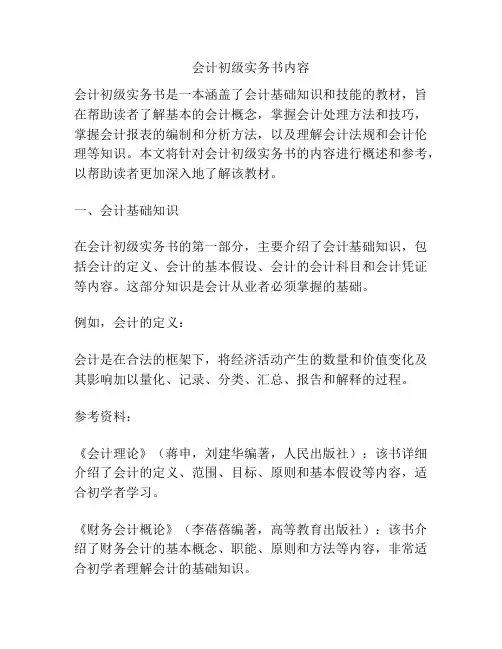 会计初级实务书内容

会计初级实务书是一本涵盖了会计基础知识和技能的教材，旨在帮助读者了解基本的会计概念，掌握会计处理方法和技巧，掌握会计报表的编制和分析方法，以及理解会计法规和会计伦理等知识。本文将针对会计初级实务书的内容进行概述和参考，以帮助读者更加深入地了解该教材。

一、会计基础知识

在会计初级实务书的第一部分，主要介绍了会计基础知识，包括会计的定义、会计的基本假设、会计的会计科目和会计凭证等内容。这部分知识是会计从业者必须掌握的基础。

例如，会计的定义：

会计是在合法的框架下，将经济活动产生的数量和价值变化及其影响加以量化、记录、分类、汇总、报告和解释的过程。

参考资料：

《会计理论》（蒋申，刘建华编著，人民出版社）：该书详细介绍了会计的定义、范围、目标、原则和基本假设等内容，适合初学者学习。

《财务会计概论》（李蓓蓓编著，高等教育出版社）：该书介绍了财务会计的基本概念、职能、原则和方法等内容，非常适合初学者理解会计的基础知识。